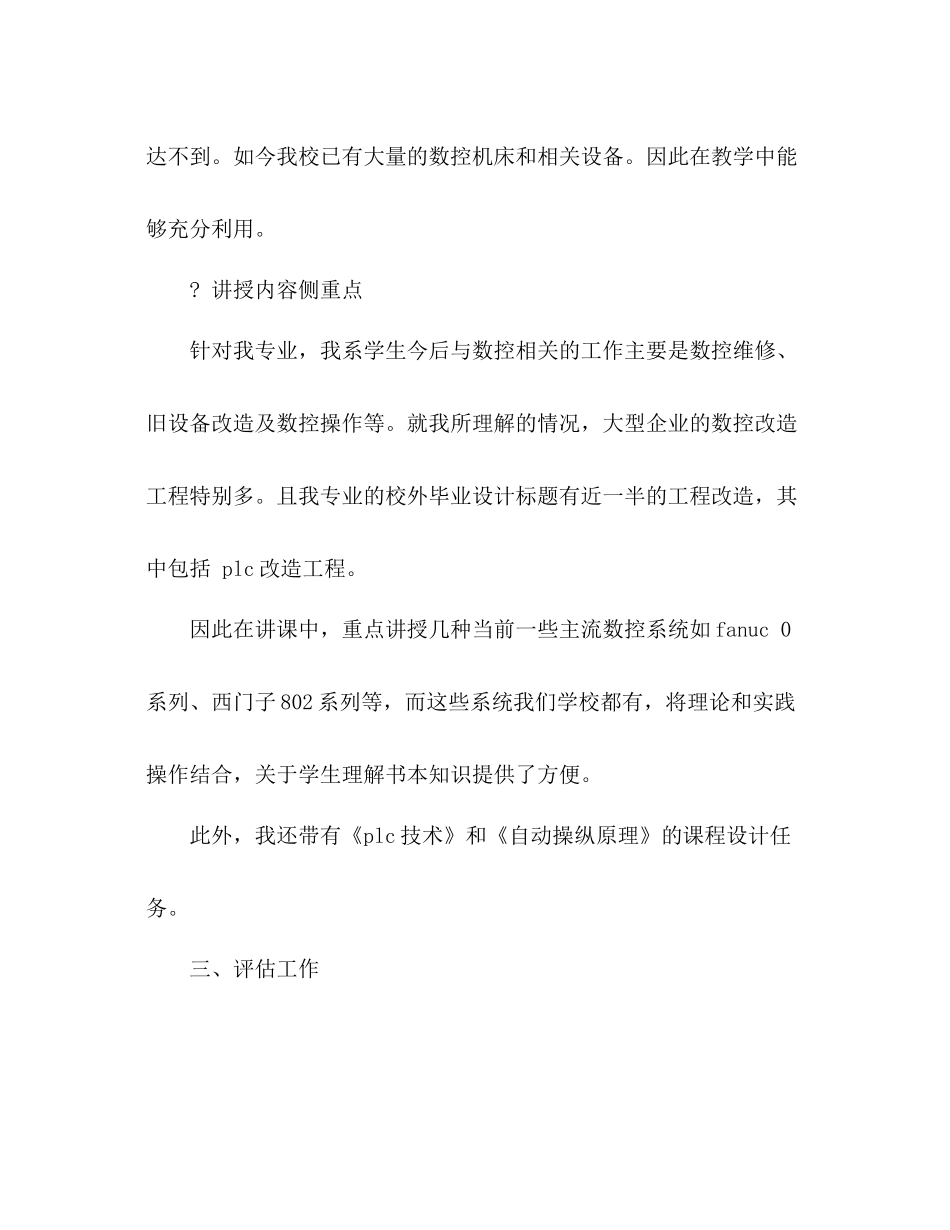 达不到。如今我校已有大量的数控机床和相关设备。因此在教学中能够充分利用。

? 讲授内容侧重点

针对我专业，我系学生今后与数控相关的工作主要是数控维修、旧设备改造及数控操作等。就我所理解的情况，大型企业的数控改造工程特别多。且我专业的校外毕业设计标题有近一半的工程改造，其中包括 plc 改造工程。

因此在讲课中，重点讲授几种当前一些主流数控系统如 fanuc 0 系列、西门子 802 系列等，而这些系统我们学校都有，将理论和实践操作结合，关于学生理解书本知识提供了方便。

此外，我还带有《plc 技术》和《自动操纵原理》的课程设计任务。

三、评估工作